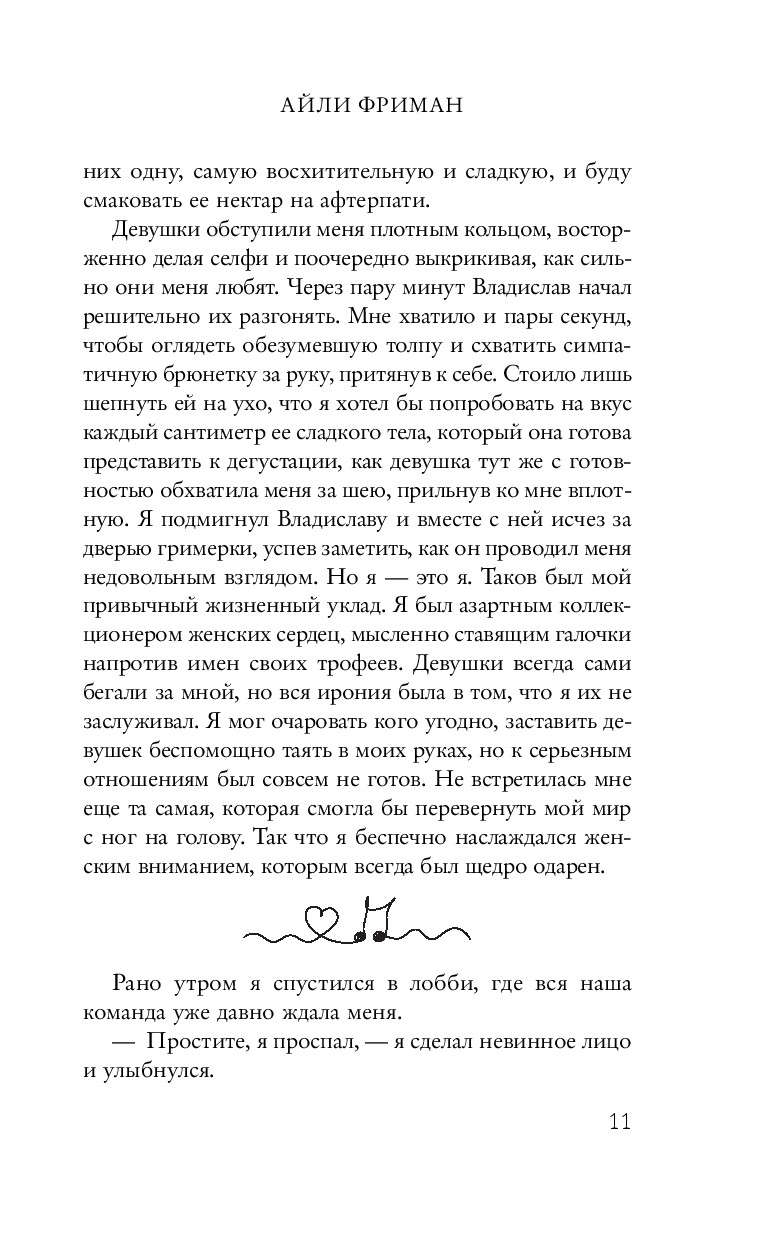 АЙЛИ ФРИМАН

них одну, самую восхитительную и сладкую, и буду смаковать ее нектар на афтерпати.

Девушки обступили меня плотным кольцом, восторженно делая селфи и поочередно выкрикивая, как сильно они меня любят. Через пару минут Владислав начал решительно их разгонять. Мне хватило и пары секунд, чтобы оглядеть обезумевшую толпу и схватить симпатичную брюнетку за руку, притянув к себе. Стоило лишь шепнуть ей на ухо, что я хотел бы попробовать на вкус каждый сантиметр ее сладкого тела, который она готова представить к дегустации, как девушка тут же с готовностью обхватила меня за шею, прильнув ко мне вплотную. Я подмигнул Владиславу и вместе с ней исчез за дверью гримерки, успев заметить, как он проводил меня недовольным взглядом. Но я — это я. Таков был мой привычный жизненный уклад. Я был азартным коллекционером женских сердец, мысленно ставящим галочки напротив имен своих трофеев. Девушки всегда сами бегали за мной, но вся ирония была в том, что я их не заслуживал. Я мог очаровать кого угодно, заставить девушек беспомощно таять в моих руках, но к серьезным отношениям был совсем не готов. Не встретилась мне еще та самая, которая смогла бы перевернуть мой мир с ног на голову. Так что я беспечно наслаждался женским вниманием, которым всегда был щедро одарен.

Рано утром я спустился в лобби, где вся наша команда уже давно ждала меня.

— Простите, я проспал, — я сделал невинное лицо и улыбнулся.

11